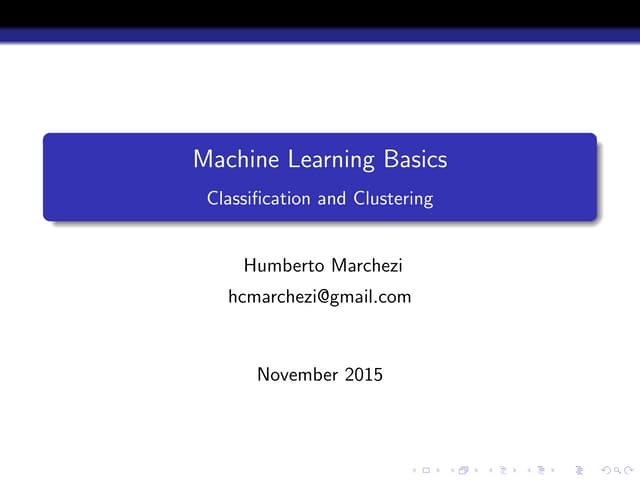 Machine Learning Basics

Classification and Clustering

Humberto Marchezi
hcmarchezi@gmail.com

November 2015